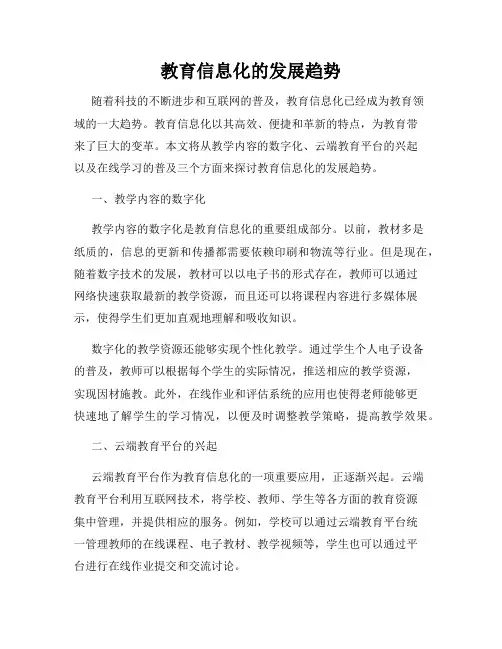 教育信息化的发展趋势

随着科技的不断进步和互联网的普及，教育信息化已经成为教育领域的一大趋势。教育信息化以其高效、便捷和革新的特点，为教育带来了巨大的变革。本文将从教学内容的数字化、云端教育平台的兴起以及在线学习的普及三个方面来探讨教育信息化的发展趋势。

一、教学内容的数字化

教学内容的数字化是教育信息化的重要组成部分。以前，教材多是纸质的，信息的更新和传播都需要依赖印刷和物流等行业。但是现在，随着数字技术的发展，教材可以以电子书的形式存在，教师可以通过网络快速获取最新的教学资源，而且还可以将课程内容进行多媒体展示，使得学生们更加直观地理解和吸收知识。

数字化的教学资源还能够实现个性化教学。通过学生个人电子设备的普及，教师可以根据每个学生的实际情况，推送相应的教学资源，实现因材施教。此外，在线作业和评估系统的应用也使得老师能够更快速地了解学生的学习情况，以便及时调整教学策略，提高教学效果。

二、云端教育平台的兴起

云端教育平台作为教育信息化的一项重要应用，正逐渐兴起。云端教育平台利用互联网技术，将学校、教师、学生等各方面的教育资源集中管理，并提供相应的服务。例如，学校可以通过云端教育平台统一管理教师的在线课程、电子教材、教学视频等，学生也可以通过平台进行在线作业提交和交流讨论。